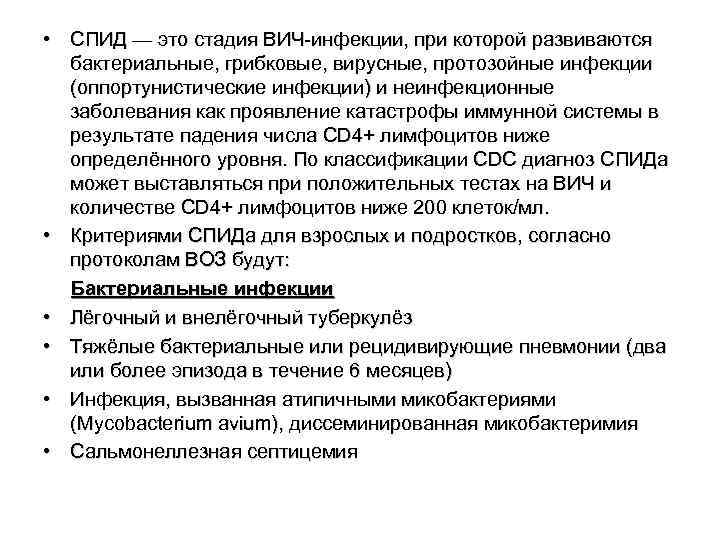 • СПИД — это стадия ВИЧ-инфекции, при которой развиваются бактериальные, грибковые, вирусные, протозойные инфекции (оппортунистические инфекции) и неинфекционные заболевания как проявление катастрофы иммунной системы в результате падения числа CD4+ лимфоцитов ниже определённого уровня. По классификации CDC диагноз СПИДа может выставляться при положительных тестах на ВИЧ и количестве CD4+ лимфоцитов ниже 200 клеток/мл.

• Критериями СПИДа для взрослых и подростков, согласно протоколам ВОЗ будут:

Бактериальные инфекции

• Лёгочный и внелёгочный туберкулёз

• Тяжёлые бактериальные или рецидивирующие пневмонии (два или более эпизода в течение 6 месяцев)

• Инфекция, вызванная атипичными микобактериями (Mycobacterium avium), диссеминированная микобактеримия

• Сальмонеллезная септицемия